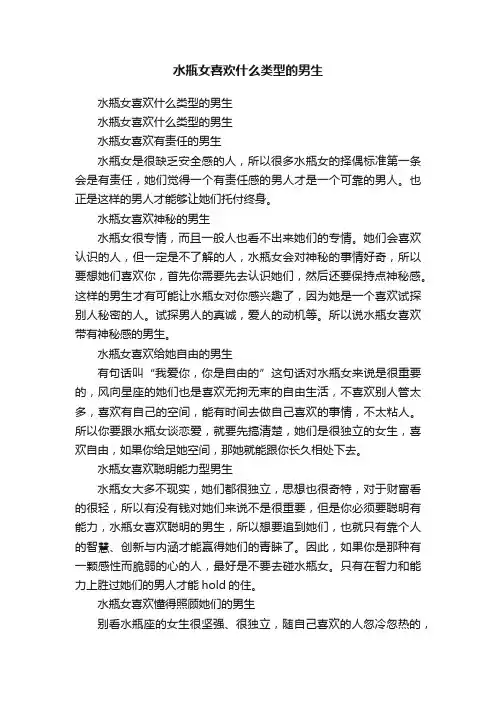 水瓶女喜欢什么类型的男生

水瓶女喜欢什么类型的男生

水瓶女喜欢什么类型的男生

水瓶女喜欢有责任的男生

水瓶女是很缺乏安全感的人，所以很多水瓶女的择偶标准第一条会是有责任，她们觉得一个有责任感的男人才是一个可靠的男人。也正是这样的男人才能够让她们托付终身。

水瓶女喜欢神秘的男生

水瓶女很专情，而且一般人也看不出来她们的专情。她们会喜欢认识的人，但一定是不了解的人，水瓶女会对神秘的事情好奇，所以要想她们喜欢你，首先你需要先去认识她们，然后还要保持点神秘感。这样的男生才有可能让水瓶女对你感兴趣了，因为她是一个喜欢试探别人秘密的人。试探男人的真诚，爱人的动机等。所以说水瓶女喜欢带有神秘感的男生。

水瓶女喜欢给她自由的男生

有句话叫“我爱你，你是自由的”这句话对水瓶女来说是很重要的，风向星座的她们也是喜欢无拘无束的自由生活，不喜欢别人管太多，喜欢有自己的空间，能有时间去做自己喜欢的事情，不太粘人。所以你要跟水瓶女谈恋爱，就要先搞清楚，她们是很独立的女生，喜欢自由，如果你给足她空间，那她就能跟你长久相处下去。

水瓶女喜欢聪明能力型男生

水瓶女大多不现实，她们都很独立，思想也很奇特，对于财富看的很轻，所以有没有钱对她们来说不是很重要，但是你必须要聪明有能力，水瓶女喜欢聪明的男生，所以想要追到她们，也就只有靠个人的智慧、创新与内涵才能赢得她们的青睐了。因此，如果你是那种有一颗感性而脆弱的心的人，最好是不要去碰水瓶女。只有在智力和能力上胜过她们的男人才能 hold 的住。

水瓶女喜欢懂得照顾她们的男生

别看水瓶座的女生很坚强、很独立，随自己喜欢的人忽冷忽热的，